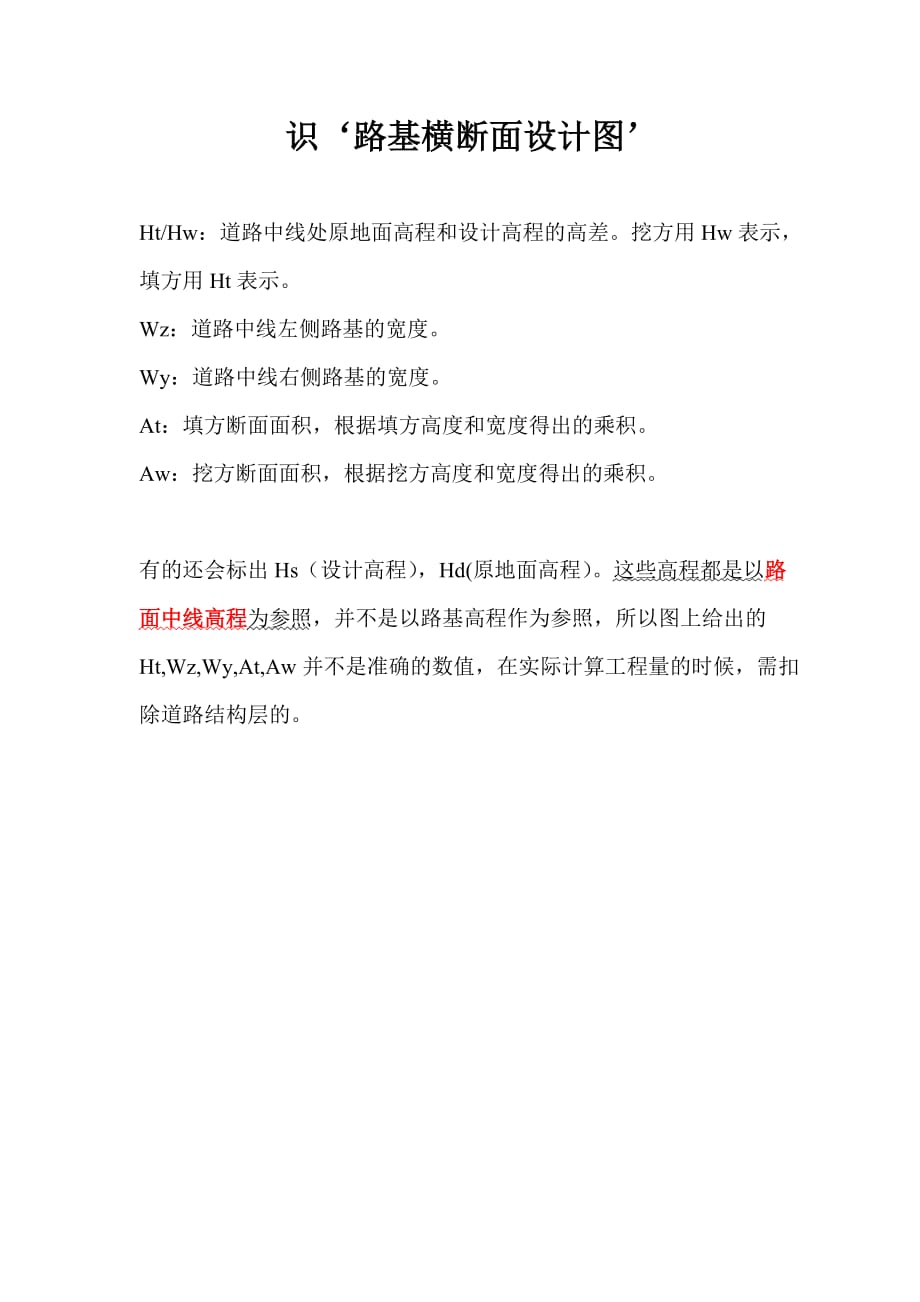 识‘路基横断面设计图’

Ht/Hw：道路中线处原地面高程和设计高程的高差。挖方用 Hw 表示，填方用 Ht 表示。

Wz：道路中线左侧路基的宽度。

Wy：道路中线右侧路基的宽度。

At：填方断面面积，根据填方高度和宽度得出的乘积。

Aw：挖方断面面积，根据挖方高度和宽度得出的乘积。

有的还会标出 Hs（设计高程），Hd(原地面高程)。这些高程都是以路面中线高程为参照，并不是以路基高程作为参照，所以图上给出的 Ht,Wz,Wy,At,Aw 并不是准确的数值，在实际计算工程量的时候，需扣除道路结构层的。